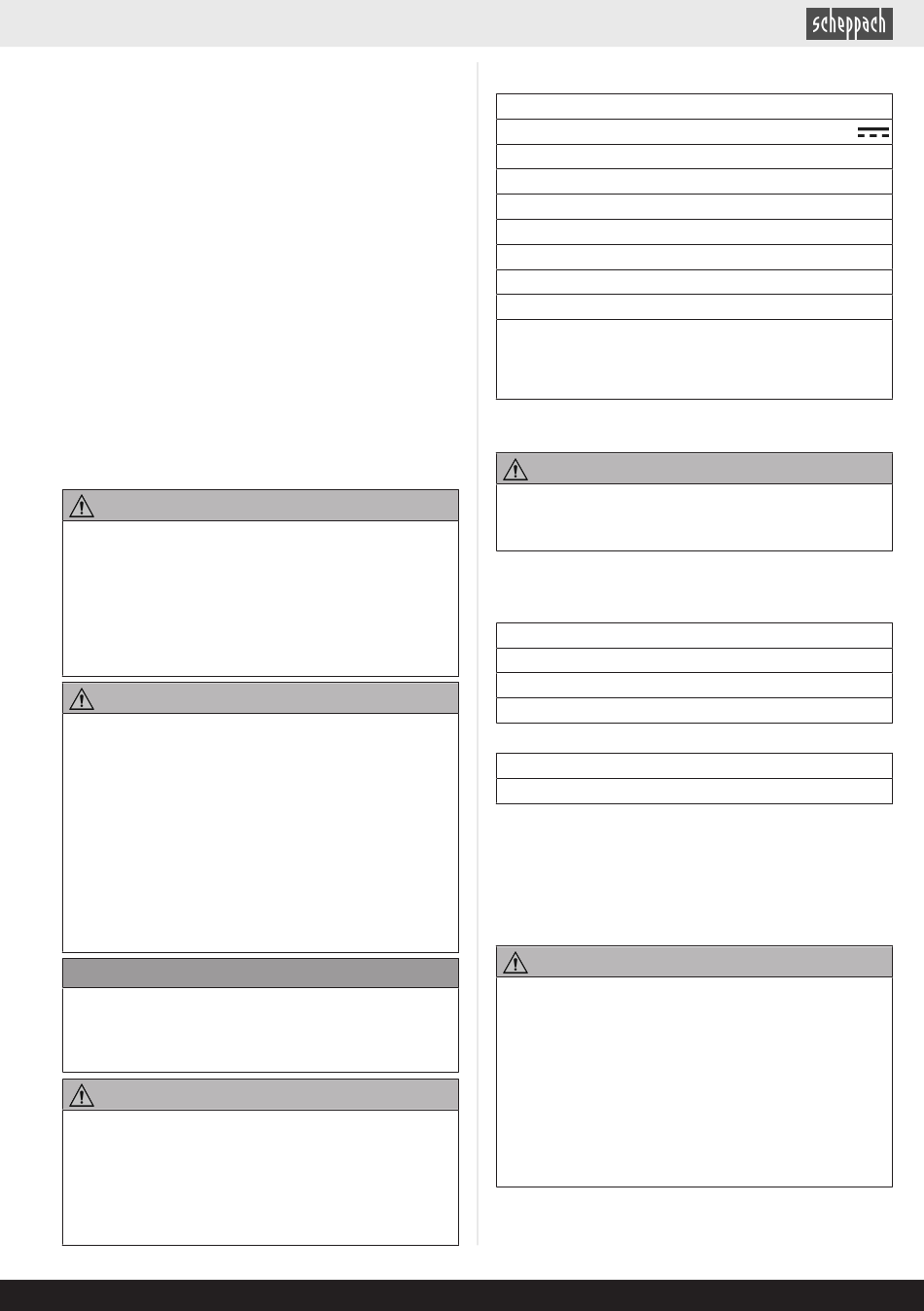 scheppach